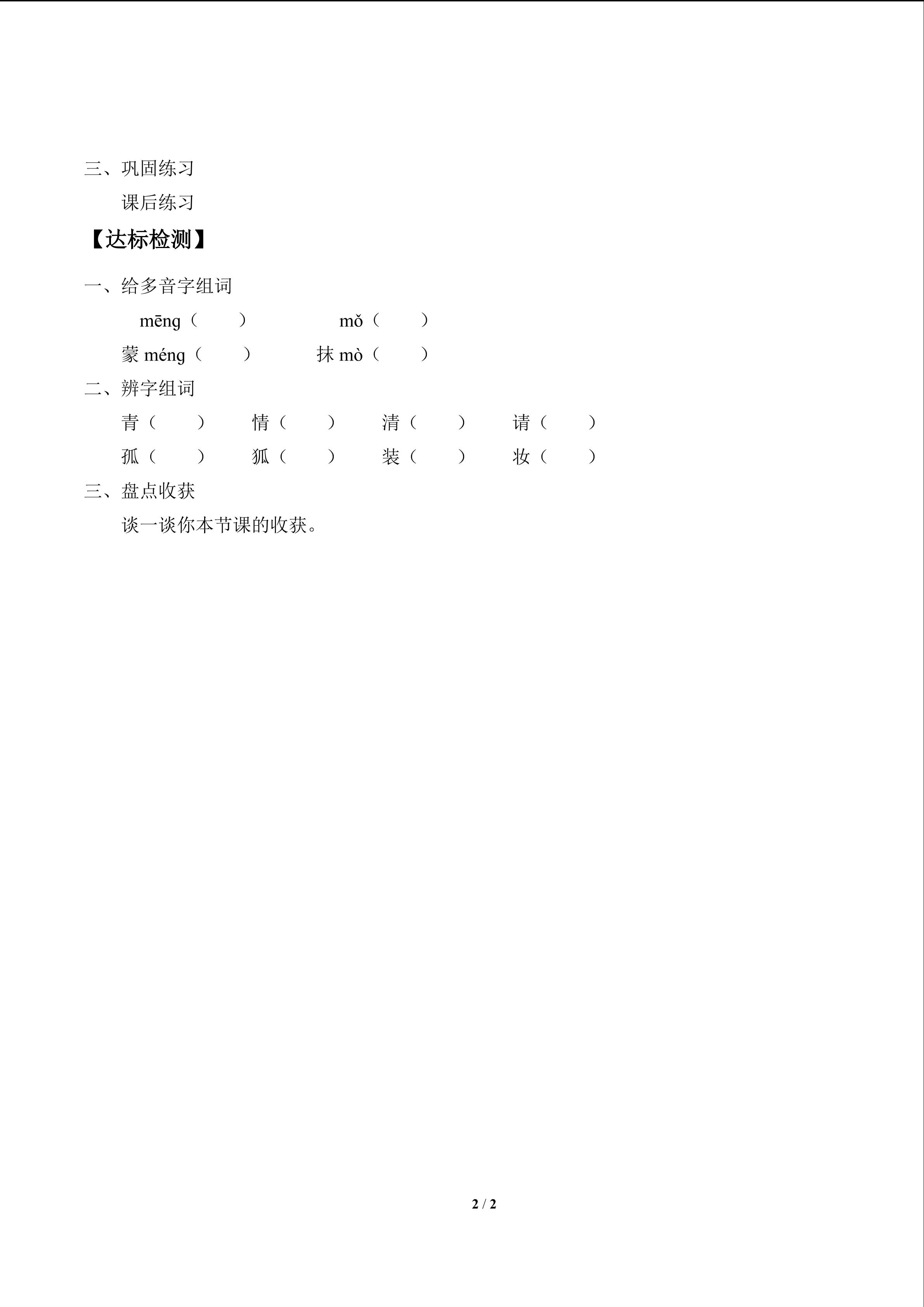 三、巩固练习

课后练习

【达标检测】

一、给多音字组词

mēng（ ） mǒ（ ）

蒙 méng（ ） 抹 mò（ ）

二、辨字组词

青（ ） 情（ ） 清（ ） 请（ ）

孤（ ） 狐（ ） 装（ ） 妆（ ）

三、盘点收获

谈一谈你本节课的收获。

2 / 2